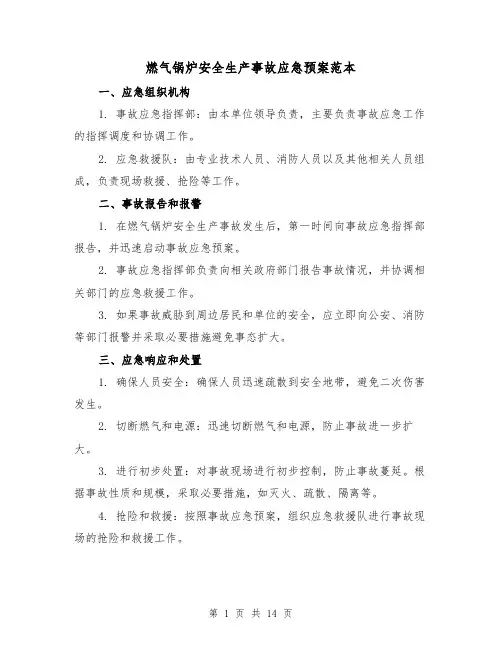 燃气锅炉安全生产事故应急预案范本

一、应急组织机构

1. 事故应急指挥部：由本单位领导负责，主要负责事故应急工作的指挥调度和协调工作。

2. 应急救援队：由专业技术人员、消防人员以及其他相关人员组成，负责现场救援、抢险等工作。

二、事故报告和报警

1. 在燃气锅炉安全生产事故发生后，第一时间向事故应急指挥部报告，并迅速启动事故应急预案。

2. 事故应急指挥部负责向相关政府部门报告事故情况，并协调相关部门的应急救援工作。

3. 如果事故威胁到周边居民和单位的安全，应立即向公安、消防等部门报警并采取必要措施避免事态扩大。

三、应急响应和处置

1. 确保人员安全：确保人员迅速疏散到安全地带，避免二次伤害发生。

2. 切断燃气和电源：迅速切断燃气和电源，防止事故进一步扩大。

3. 进行初步处置：对事故现场进行初步控制，防止事故蔓延。根据事故性质和规模，采取必要措施，如灭火、疏散、隔离等。

4. 抢险和救援：按照事故应急预案，组织应急救援队进行事故现场的抢险和救援工作。

第 1 页 共 14 页